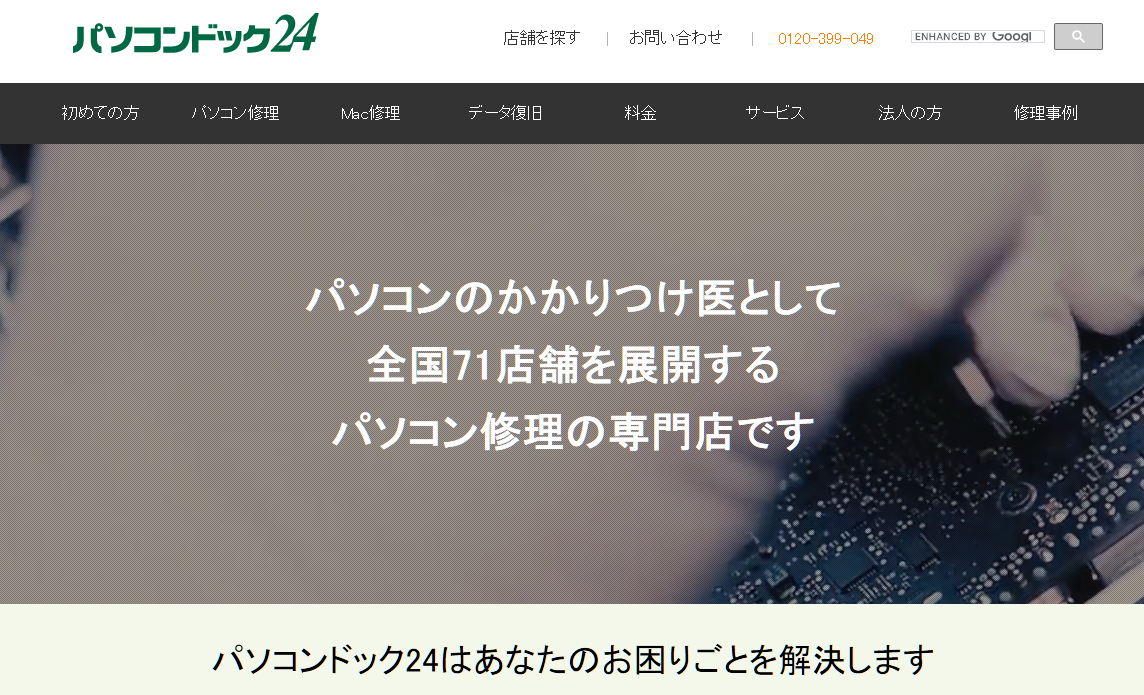 パソコンドック24

店舗を探す | お問い合わせ | 0120-399-049

ENHANCED BY Googl

初めての方 パソコン修理 Mac修理 データ復旧 料金 サービス 法人の方 修理事例

パソコンのかかりつけ医として
全国71店舗を展開する
パソコン修理の専門店です

パソコンドック24はあなたのお困りごとを解決します